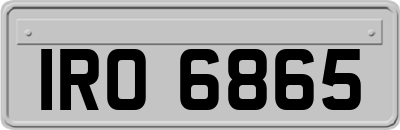 IRO 6865